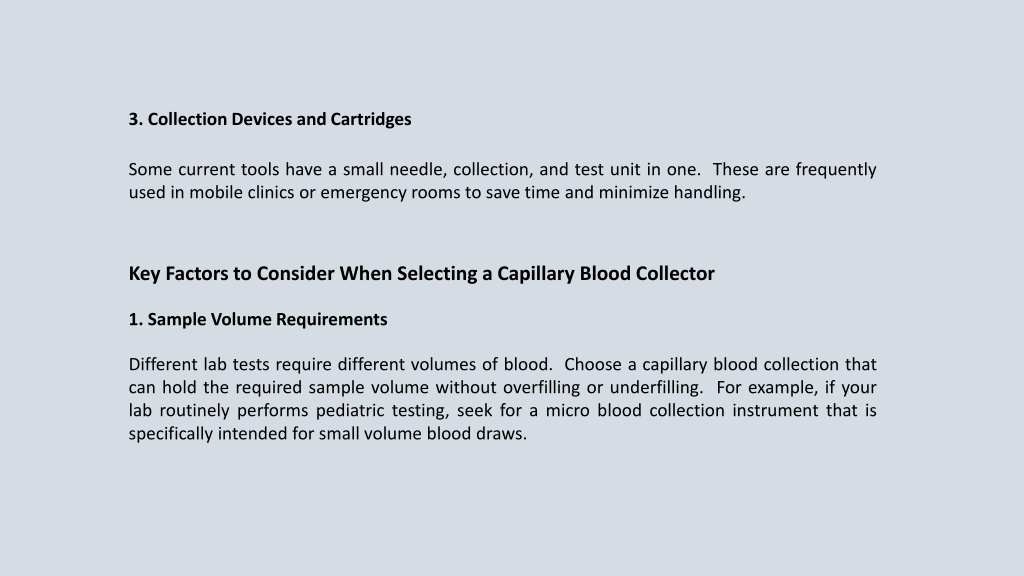 3. Collection Devices and Cartridges

Some current tools have a small needle, collection, and test unit in one. These are frequently used in mobile clinics or emergency rooms to save time and minimize handling.

Key Factors to Consider When Selecting a Capillary Blood Collector

1. Sample Volume Requirements

Different lab tests require different volumes of blood. Choose a capillary blood collection that can hold the required sample volume without overfilling or underfilling. For example, if your lab routinely performs pediatric testing, seek for a micro blood collection instrument that is specifically intended for small volume blood draws.